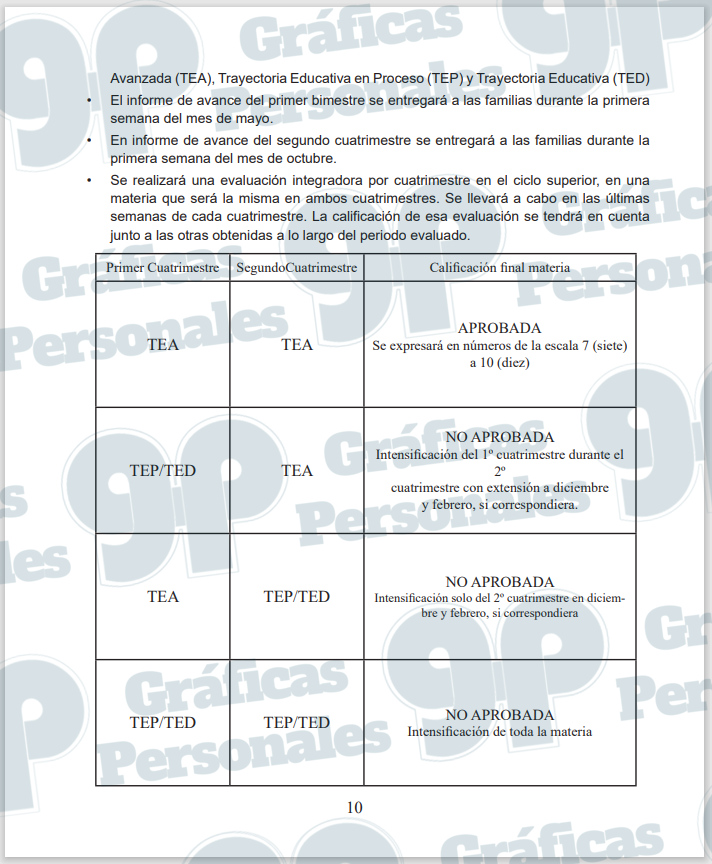 Avanzada (TEA), Trayectoria Educativa en Proceso (TEP) y Trayectoria Educativa (TED)

• El informe de avance del primer bimestre se entregará a las familias durante la primera semana del mes de mayo.

• En informe de avance del segundo cuatrimestre se entregará a las familias durante la primera semana del mes de octubre.

• Se realizará una evaluación integradora por cuatrimestre en el ciclo superior, en una materia que será la misma en ambos cuatrimestres. Se llevará a cabo en las últimas semanas de cada cuatrimestre. La calificación de esa evaluación se tendrá en cuenta junto a las otras obtenidas a lo largo del periodo evaluado.

| Primer Cuatrimestre | SegundoCuatrimestre | Calificación final materia |
|---|---|---|
| TEA | TEA | APROBADA Se expresará en números de la escala 7 (siete) a 10 (diez) |
| TEP/TED | TEA | NO APROBADA Intensificación del 1º cuatrimestre durante el 2º cuatrimestre con extensión a diciembre y febrero, si correspondiera. |
| TEA | TEP/TED | NO APROBADA Intensificación solo del 2º cuatrimestre en diciembre y febrero, si correspondiera |
| TEP/TED | TEP/TED | NO APROBADA Intensificación de toda la materia |

10

Gráficas Personales